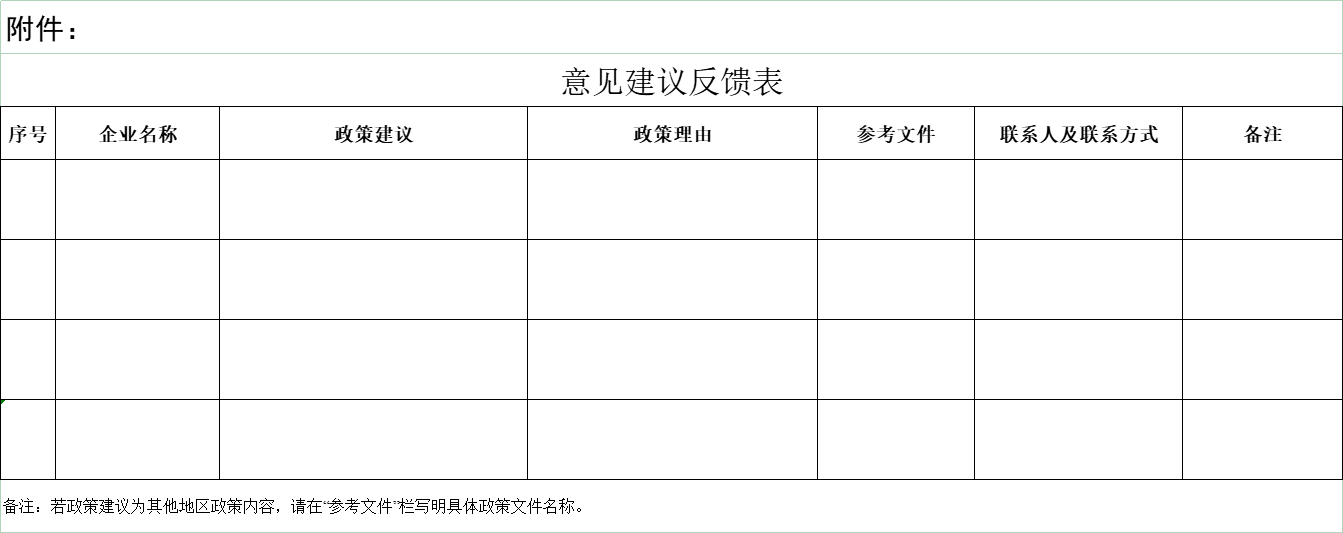 附件：

意见建议反馈表

| 序号 | 企业名称 | 政策建议 | 政策理由 | 参考文件 | 联系人及联系方式 | 备注 |
|---|---|---|---|---|---|---|
| | | | | | | |
| | | | | | | |
| | | | | | | |
| | | | | | | |

备注：若政策建议为其他地区政策内容，请在“参考文件”栏写明具体政策文件名称。